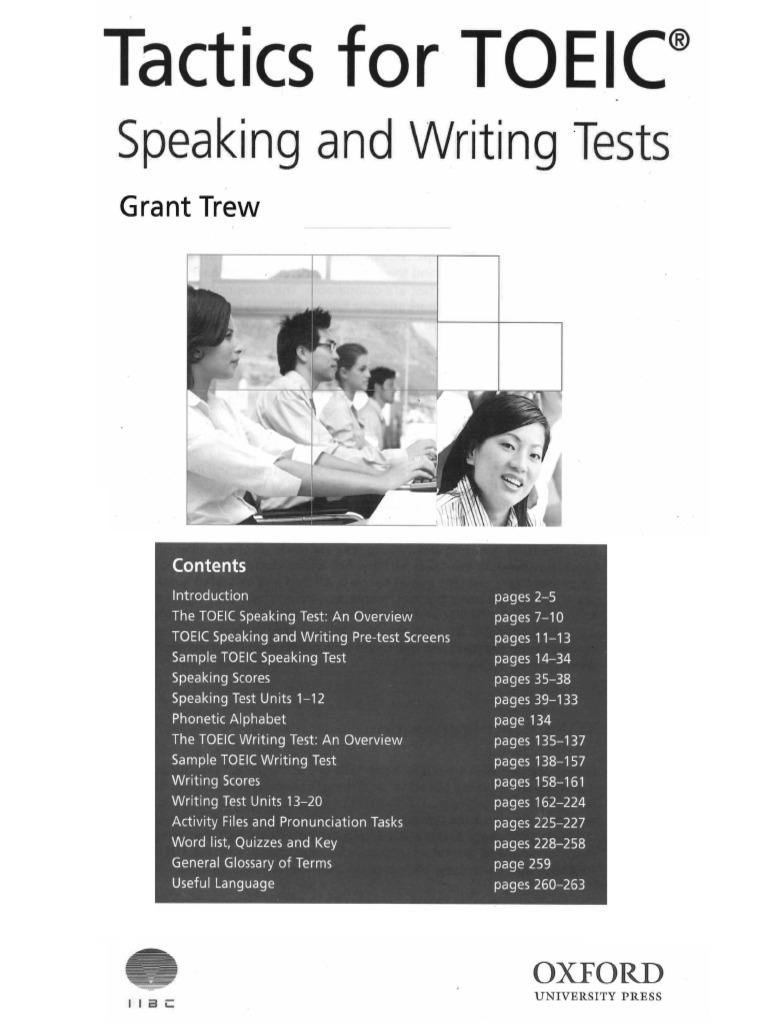 Tactics for TOEIC®
Speaking and Writing Tests
Grant Trew

Contents

| | |
|---|---|
| Introduction | pages 2–5 |
| The TOEIC Speaking Test: An Overview | pages 7–10 |
| TOEIC Speaking and Writing Pre-test Screens | pages 11–13 |
| Sample TOEIC Speaking Test | pages 14–34 |
| Speaking Scores | pages 35–38 |
| Speaking Test Units 1–12 | pages 39–133 |
| Phonetic Alphabet | page 134 |
| The TOEIC Writing Test: An Overview | pages 135–137 |
| Sample TOEIC Writing Test | pages 138–157 |
| Writing Scores | pages 158–161 |
| Writing Test Units 13–20 | pages 162–224 |
| Activity Files and Pronunciation Tasks | pages 225–227 |
| Word list, Quizzes and Key | pages 228–258 |
| General Glossary of Terms | page 259 |
| Useful Language | pages 260–263 |

IIBC

OXFORD
UNIVERSITY PRESS